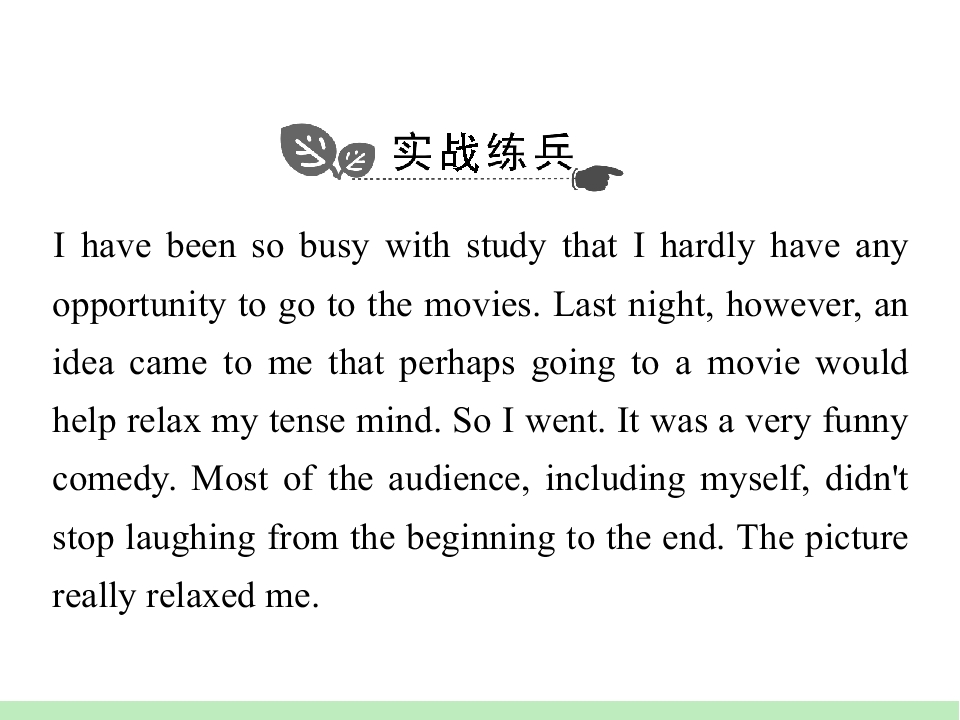 实战练兵

I have been so busy with study that I hardly have any opportunity to go to the movies. Last night, however, an idea came to me that perhaps going to a movie would help relax my tense mind. So I went. It was a very funny comedy. Most of the audience, including myself, didn't stop laughing from the beginning to the end. The picture really relaxed me.